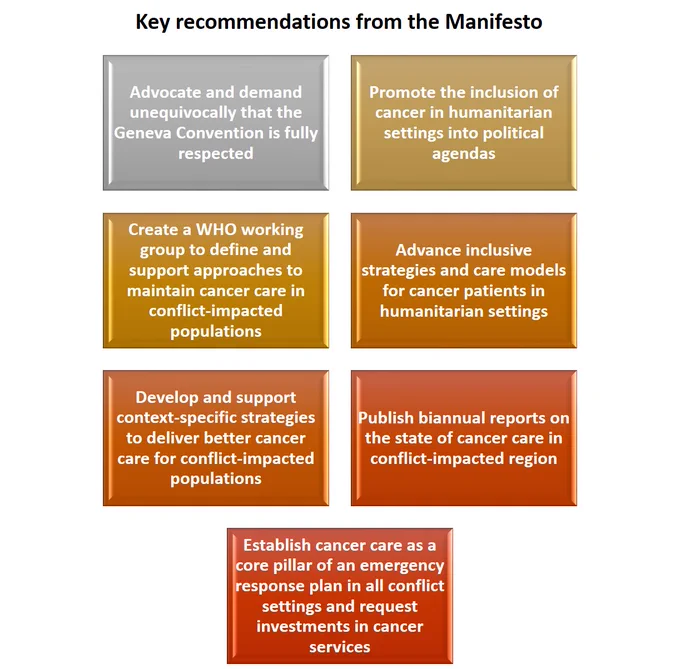 Key recommendations from the Manifesto

Advocate and demand unequivocally that the Geneva Convention is fully respected

Promote the inclusion of cancer in humanitarian settings into political agendas

Create a WHO working group to define and support approaches to maintain cancer care in conflict-impacted populations

Advance inclusive strategies and care models for cancer patients in humanitarian settings

Develop and support context-specific strategies to deliver better cancer care for conflict-impacted populations

Publish biannual reports on the state of cancer care in conflict-impacted region

Establish cancer care as a core pillar of an emergency response plan in all conflict settings and request investments in cancer services